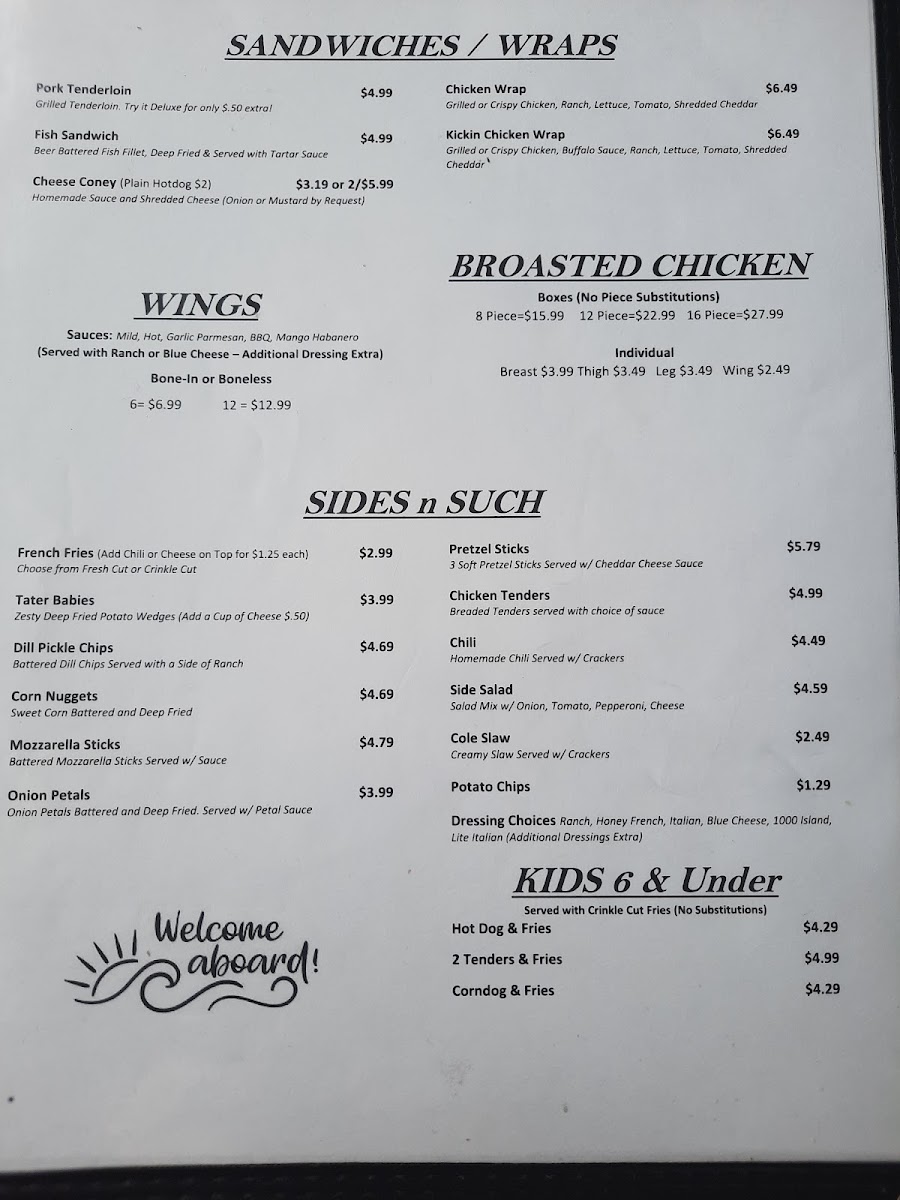 SANDWICHES / WRAPS

Pork Tenderloin $4.99
Grilled Tenderloin. Try it Deluxe for only $.50 extra!

Fish Sandwich $4.99
Beer Battered Fish Fillet, Deep Fried & Served with Tartar Sauce

Cheese Coney (Plain Hotdog $2) $3.19 or 2/$5.99
Homemade Sauce and Shredded Cheese (Onion or Mustard by Request)

Chicken Wrap $6.49
Grilled or Crispy Chicken, Ranch, Lettuce, Tomato, Shredded Cheddar

Kickin Chicken Wrap $6.49
Grilled or Crispy Chicken, Buffalo Sauce, Ranch, Lettuce, Tomato, Shredded Cheddar

WINGS

Sauces: Mild, Hot, Garlic Parmesan, BBQ, Mango Habanero
(Served with Ranch or Blue Cheese – Additional Dressing Extra)

Bone-In or Boneless

6= $6.99 12 = $12.99

BROASTED CHICKEN

Boxes (No Piece Substitutions)
8 Piece=$15.99 12 Piece=$22.99 16 Piece=$27.99

Individual
Breast $3.99 Thigh $3.49 Leg $3.49 Wing $2.49

SIDES n SUCH

French Fries (Add Chili or Cheese on Top for $1.25 each) $2.99
Choose from Fresh Cut or Crinkle Cut

Tater Babies $3.99
Zesty Deep Fried Potato Wedges (Add a Cup of Cheese $.50)

Dill Pickle Chips $4.69
Battered Dill Chips Served with a Side of Ranch

Corn Nuggets $4.69
Sweet Corn Battered and Deep Fried

Mozzarella Sticks $4.79
Battered Mozzarella Sticks Served w/ Sauce

Onion Petals $3.99
Onion Petals Battered and Deep Fried. Served w/ Petal Sauce

Pretzel Sticks $5.79
3 Soft Pretzel Sticks Served w/ Cheddar Cheese Sauce

Chicken Tenders $4.99
Breaded Tenders served with choice of sauce

Chili $4.49
Homemade Chili Served w/ Crackers

Side Salad $4.59
Salad Mix w/ Onion, Tomato, Pepperoni, Cheese

Cole Slaw $2.49
Creamy Slaw Served w/ Crackers

Potato Chips $1.29

Dressing Choices Ranch, Honey French, Italian, Blue Cheese, 1000 Island, Lite Italian (Additional Dressings Extra)

KIDS 6 & Under

Served with Crinkle Cut Fries (No Substitutions)

Hot Dog & Fries $4.29

2 Tenders & Fries $4.99

Corndog & Fries $4.29

Welcome aboard!